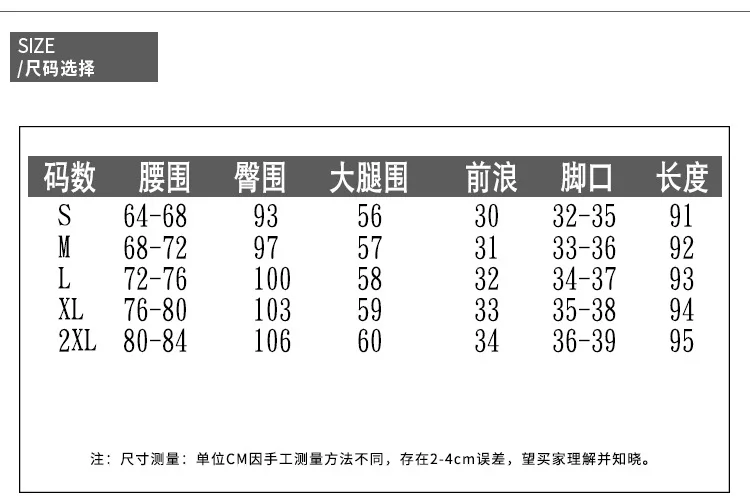 SIZE
/尺码选择

| 码数 | 腰围 | 臀围 | 大腿围 | 前浪 | 脚口 | 长度 |
|---|---|---|---|---|---|---|
| S | 64-68 | 93 | 56 | 30 | 32-35 | 91 |
| M | 68-72 | 97 | 57 | 31 | 33-36 | 92 |
| L | 72-76 | 100 | 58 | 32 | 34-37 | 93 |
| XL | 76-80 | 103 | 59 | 33 | 35-38 | 94 |
| 2XL | 80-84 | 106 | 60 | 34 | 36-39 | 95 |

注：尺寸测量：单位CM因手工测量方法不同，存在2-4cm误差，望买家理解并知晓。